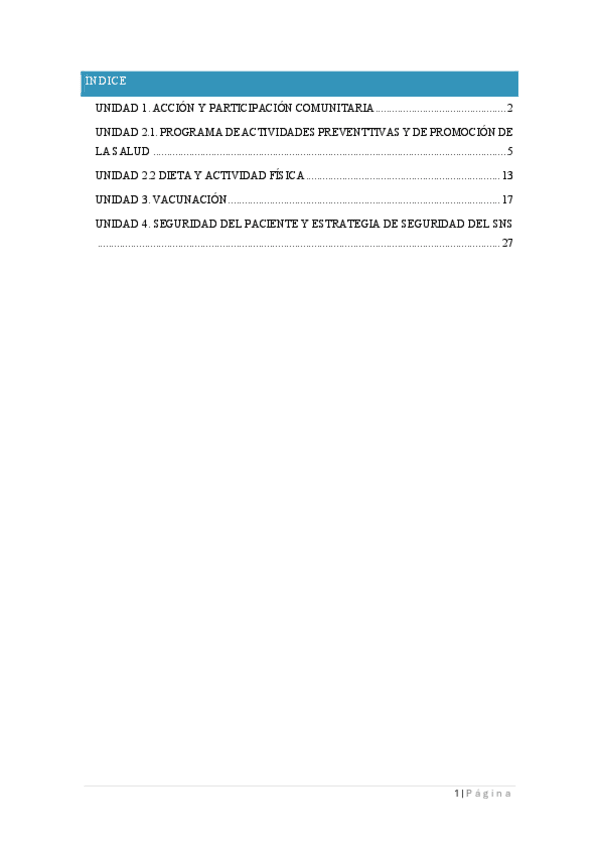 INDICE

UNIDAD 1. ACCIÓN Y PARTICIPACIÓN COMUNITARIA 2

UNIDAD 2.1. PROGRAMA DE ACTIVIDADES PREVENTTIVAS Y DE PROMOCIÓN DE LA SALUD 5

UNIDAD 2.2 DIETA Y ACTIVIDAD FÍSICA 13

UNIDAD 3. VACUNACIÓN 17

UNIDAD 4. SEGURIDAD DEL PACIENTE Y ESTRATEGIA DE SEGURIDAD DEL SNS 27

1 | Página